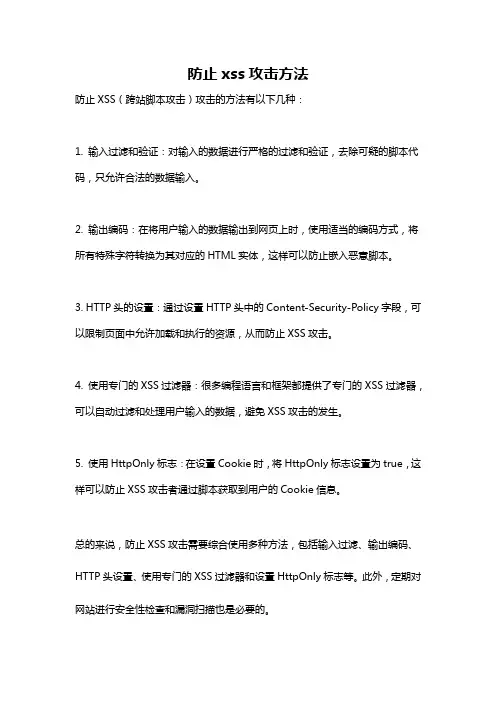 防止 xss 攻击方法

防止 XSS（跨站脚本攻击）攻击的方法有以下几种：

1. 输入过滤和验证：对输入的数据进行严格的过滤和验证，去除可疑的脚本代码，只允许合法的数据输入。

2. 输出编码：在将用户输入的数据输出到网页上时，使用适当的编码方式，将所有特殊字符转换为其对应的 HTML 实体，这样可以防止嵌入恶意脚本。

3. HTTP 头的设置：通过设置 HTTP 头中的 Content-Security-Policy 字段，可以限制页面中允许加载和执行的资源，从而防止 XSS 攻击。

4. 使用专门的 XSS 过滤器：很多编程语言和框架都提供了专门的 XSS 过滤器，可以自动过滤和处理用户输入的数据，避免 XSS 攻击的发生。

5. 使用 HttpOnly 标志：在设置 Cookie 时，将 HttpOnly 标志设置为 true，这样可以防止 XSS 攻击者通过脚本获取到用户的 Cookie 信息。

总的来说，防止 XSS 攻击需要综合使用多种方法，包括输入过滤、输出编码、HTTP 头设置、使用专门的 XSS 过滤器和设置 HttpOnly 标志等。此外，定期对网站进行安全性检查和漏洞扫描也是必要的。